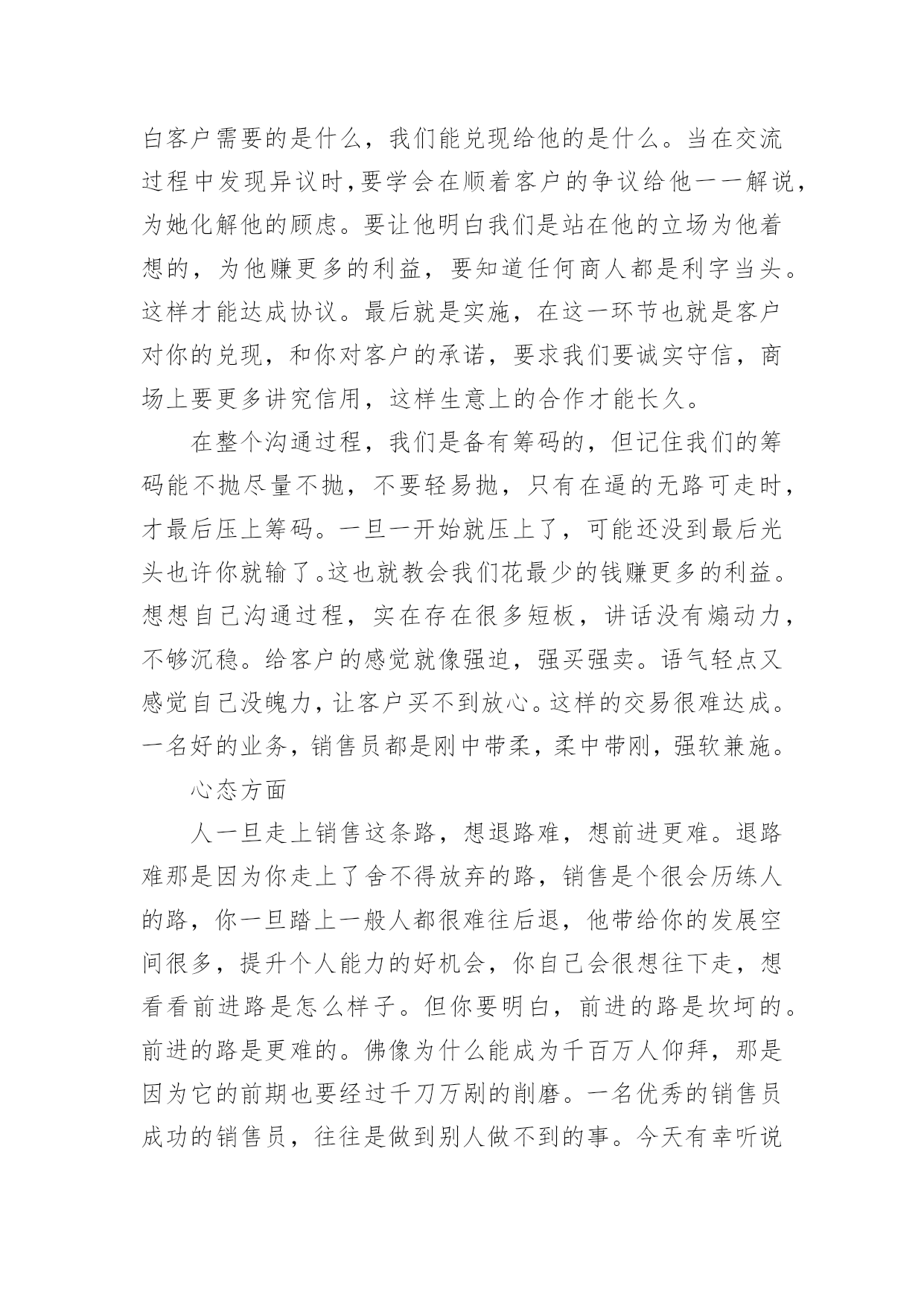 白客户需要的是什么，我们能兑现给他的是什么。当在交流过程中发现异议时，要学会在顺着客户的争议给他一一解说，为她化解他的顾虑。要让他明白我们是站在他的立场为他着想的，为他赚更多的利益，要知道任何商人都是利字当头。这样才能达成协议。最后就是实施，在这一环节也就是客户对你的兑现，和你对客户的承诺，要求我们要诚实守信，商场上要更多讲究信用，这样生意上的合作才能长久。

在整个沟通过程，我们是备有筹码的，但记住我们的筹码能不抛尽量不抛，不要轻易抛，只有在逼的无路可走时，才最后压上筹码。一旦一开始就压上了，可能还没到最后光头也许你就输了。这也就教会我们花最少的钱赚更多的利益。想想自己沟通过程，实在存在很多短板，讲话没有煽动力，不够沉稳。给客户的感觉就像强迫，强买强卖。语气轻点又感觉自己没魄力，让客户买不到放心。这样的交易很难达成。一名好的业务，销售员都是刚中带柔，柔中带刚，强软兼施。

心态方面

人一旦走上销售这条路，想退路难，想前进更难。退路难那是因为你走上了舍不得放弃的路，销售是个很会历练人的路，你一旦踏上一般人都很难往后退，他带给你的发展空间很多，提升个人能力的好机会，你自己会很想往下走，想看看前进路是怎么样子。但你要明白，前进的路是坎坷的。前进的路是更难的。佛像为什么能成为千百万人仰拜，那是因为它的前期也要经过千刀万剐的削磨。一名优秀的销售员成功的销售员，往往是做到别人做不到的事。今天有幸听说